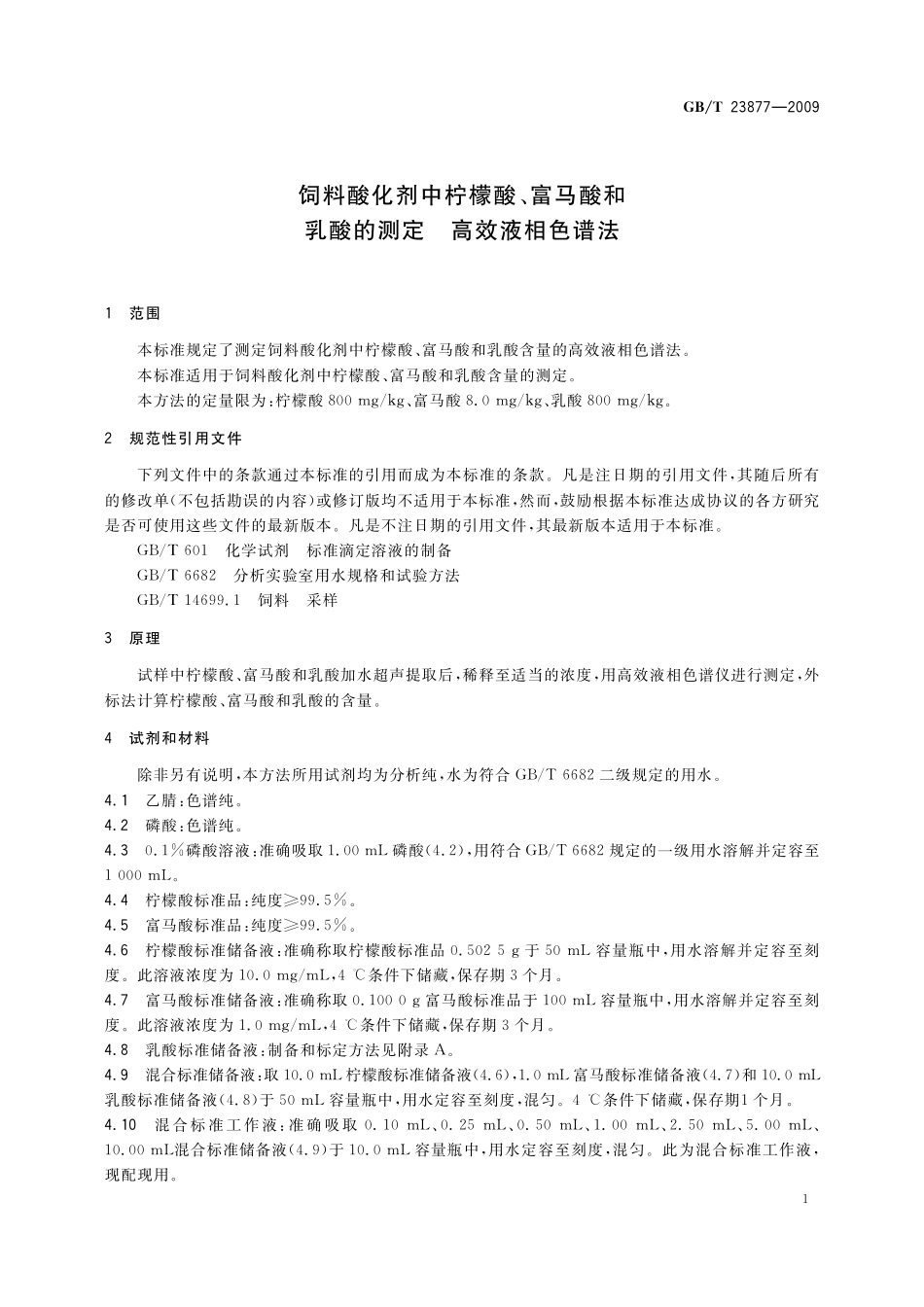 GB/T 23877—2009

饲料酸化剂中柠檬酸、富马酸和乳酸的测定　高效液相色谱法

1　范围

本标准规定了测定饲料酸化剂中柠檬酸、富马酸和乳酸含量的高效液相色谱法。

本标准适用于饲料酸化剂中柠檬酸、富马酸和乳酸含量的测定。

本方法的定量限为：柠檬酸 800 mg/kg、富马酸 8.0 mg/kg、乳酸 800 mg/kg。

2　规范性引用文件

下列文件中的条款通过本标准的引用而成为本标准的条款。凡是注日期的引用文件，其随后所有的修改单(不包括勘误的内容)或修订版均不适用于本标准，然而，鼓励根据本标准达成协议的各方研究是否可使用这些文件的最新版本。凡是不注日期的引用文件，其最新版本适用于本标准。

GB/T 601　化学试剂　标准滴定溶液的制备

GB/T 6682　分析实验室用水规格和试验方法

GB/T 14699.1　饲料　采样

3　原理

试样中柠檬酸、富马酸和乳酸加水超声提取后，稀释至适当的浓度，用高效液相色谱仪进行测定，外标法计算柠檬酸、富马酸和乳酸的含量。

4　试剂和材料

除非另有说明，本方法所用试剂均为分析纯，水为符合 GB/T 6682 二级规定的用水。

4.1　乙腈：色谱纯。

4.2　磷酸：色谱纯。

4.3　0.1%磷酸溶液：准确吸取 1.00 mL 磷酸(4.2)，用符合 GB/T 6682 规定的一级用水溶解并定容至 1 000 mL。

4.4　柠檬酸标准品：纯度≥99.5%。

4.5　富马酸标准品：纯度≥99.5%。

4.6　柠檬酸标准储备液：准确称取柠檬酸标准品 0.502 5 g 于 50 mL 容量瓶中，用水溶解并定容至刻度。此溶液浓度为 10.0 mg/mL，4 ℃条件下储藏，保存期 3 个月。

4.7　富马酸标准储备液：准确称取 0.100 0 g 富马酸标准品于 100 mL 容量瓶中，用水溶解并定容至刻度。此溶液浓度为 1.0 mg/mL，4 ℃条件下储藏，保存期 3 个月。

4.8　乳酸标准储备液：制备和标定方法见附录 A。

4.9　混合标准储备液：取 10.0 mL 柠檬酸标准储备液(4.6)，1.0 mL 富马酸标准储备液(4.7)和 10.0 mL 乳酸标准储备液(4.8)于 50 mL 容量瓶中，用水定容至刻度，混匀。4 ℃条件下储藏，保存期1 个月。

4.10　混合标准工作液：准确吸取 0.10 mL、0.25 mL、0.50 mL、1.00 mL、2.50 mL、5.00 mL、10.00 mL混合标准储备液(4.9)于 10.0 mL 容量瓶中，用水定容至刻度，混匀。此为混合标准工作液，现配现用。

1